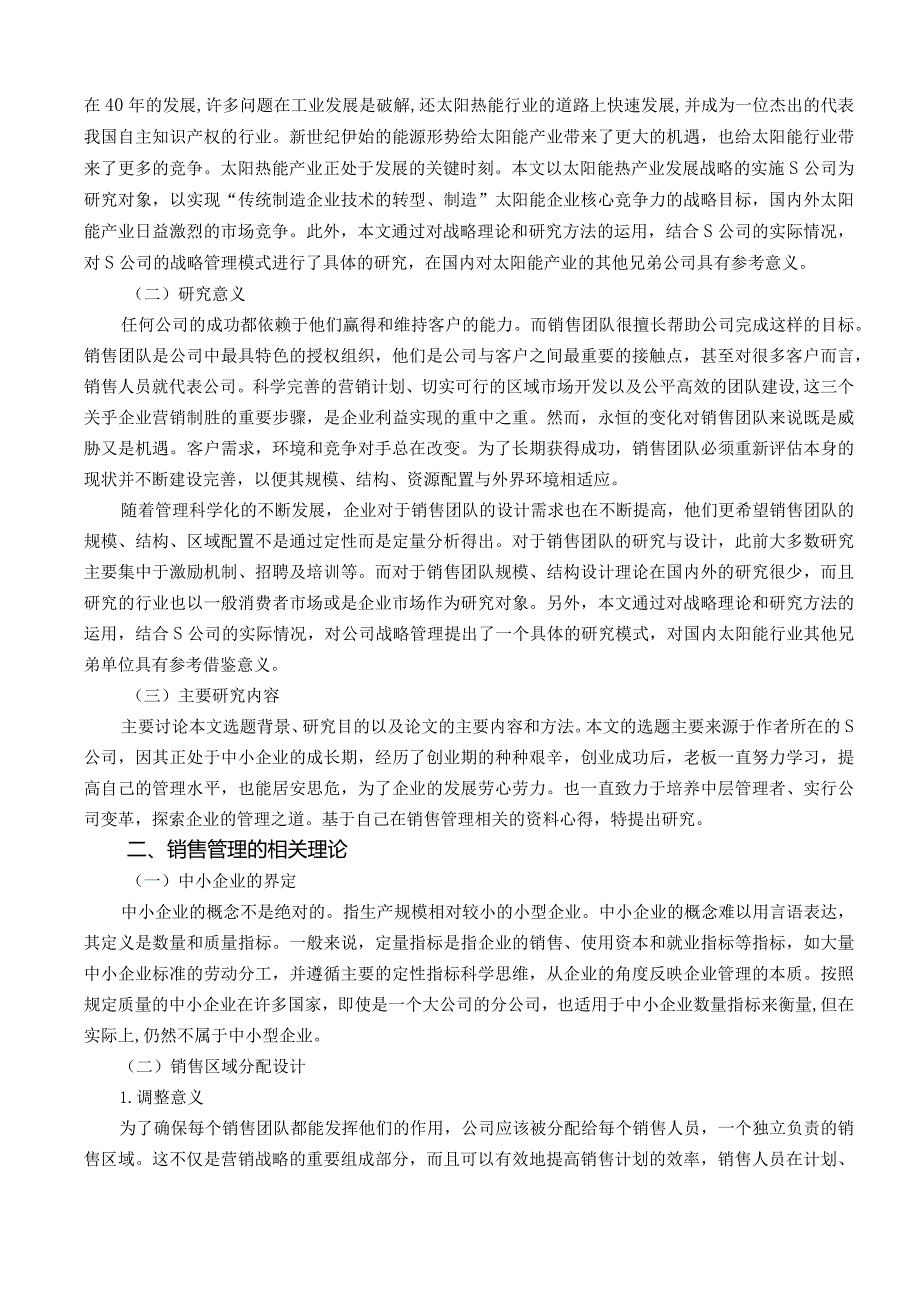 在40年的发展,许多问题在工业发展是破解,还太阳热能行业的道路上快速发展,并成为一位杰出的代表我国自主知识产权的行业。新世纪伊始的能源形势给太阳能产业带来了更大的机遇，也给太阳能行业带来了更多的竞争。太阳热能产业正处于发展的关键时刻。本文以太阳能热产业发展战略的实施S公司为研究对象，以实现“传统制造企业技术的转型、制造”太阳能企业核心竞争力的战略目标，国内外太阳能产业日益激烈的市场竞争。此外，本文通过对战略理论和研究方法的运用，结合S公司的实际情况，对S公司的战略管理模式进行了具体的研究，在国内对太阳能产业的其他兄弟公司具有参考意义。

（二）研究意义

任何公司的成功都依赖于他们赢得和维持客户的能力。而销售团队很擅长帮助公司完成这样的目标。销售团队是公司中最具特色的授权组织，他们是公司与客户之间最重要的接触点，甚至对很多客户而言，销售人员就代表公司。科学完善的营销计划、切实可行的区域市场开发以及公平高效的团队建设,这三个关乎企业营销制胜的重要步骤，是企业利益实现的重中之重。然而，永恒的变化对销售团队来说既是威胁又是机遇。客户需求，环境和竞争对手总在改变。为了长期获得成功，销售团队必须重新评估本身的现状并不断建设完善，以便其规模、结构、资源配置与外界环境相适应。

随着管理科学化的不断发展，企业对于销售团队的设计需求也在不断提高，他们更希望销售团队的规模、结构、区域配置不是通过定性而是定量分析得出。对于销售团队的研究与设计，此前大多数研究主要集中于激励机制、招聘及培训等。而对于销售团队规模、结构设计理论在国内外的研究很少，而且研究的行业也以一般消费者市场或是企业市场作为研究对象。另外，本文通过对战略理论和研究方法的运用，结合S公司的实际情况，对公司战略管理提出了一个具体的研究模式，对国内太阳能行业其他兄弟单位具有参考借鉴意义。

（三）主要研究内容

主要讨论本文选题背景、研究目的以及论文的主要内容和方法。本文的选题主要来源于作者所在的S公司，因其正处于中小企业的成长期，经历了创业期的种种艰辛，创业成功后，老板一直努力学习，提高自己的管理水平，也能居安思危，为了企业的发展劳心劳力。也一直致力于培养中层管理者、实行公司变革，探索企业的管理之道。基于自己在销售管理相关的资料心得，特提出研究。

二、销售管理的相关理论

（一）中小企业的界定

中小企业的概念不是绝对的。指生产规模相对较小的小型企业。中小企业的概念难以用言语表达，其定义是数量和质量指标。一般来说，定量指标是指企业的销售、使用资本和就业指标等指标，如大量中小企业标准的劳动分工，并遵循主要的定性指标科学思维，从企业的角度反映企业管理的本质。按照规定质量的中小企业在许多国家，即使是一个大公司的分公司，也适用于中小企业数量指标来衡量,但在实际上,仍然不属于中小型企业。

（二）销售区域分配设计

1.调整意义

为了确保每个销售团队都能发挥他们的作用，公司应该被分配给每个销售人员，一个独立负责的销售区域。这不仅是营销战略的重要组成部分，而且可以有效地提高销售计划的效率，销售人员在计划、